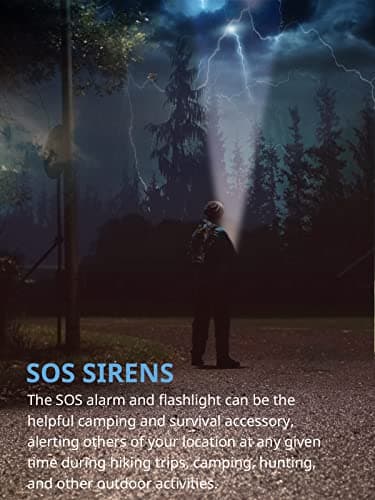 SOS SIRENS

The SOS alarm and flashlight can be the helpful camping and survival accessory, alerting others of your location at any given time during hiking trips, camping, hunting, and other outdoor activities.